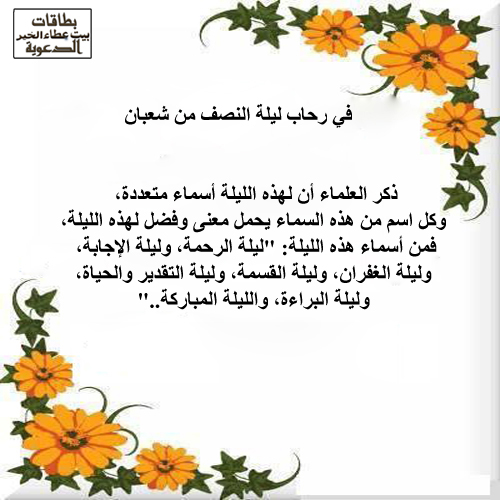 بطاقات
بيت عطاء الخير
الدعوية

في رحاب ليلة النصف من شعبان

ذكر العلماء أن لهذه الليلة أسماء متعددة، وكل اسم من هذه السماء يحمل معنى وفضل لهذه الليلة، فمن أسماء هذه الليلة: "ليلة الرحمة، وليلة الإجابة، وليلة الغفران، وليلة القسمة، وليلة التقدير والحياة، وليلة البراءة، والليلة المباركة.."